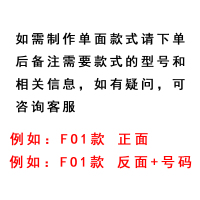 如需制作单面款式请下单后备注需要款式的型号和相关信息，如有疑问，可咨询客服

例如：F01款 正面

例如：F01款 反面+号码